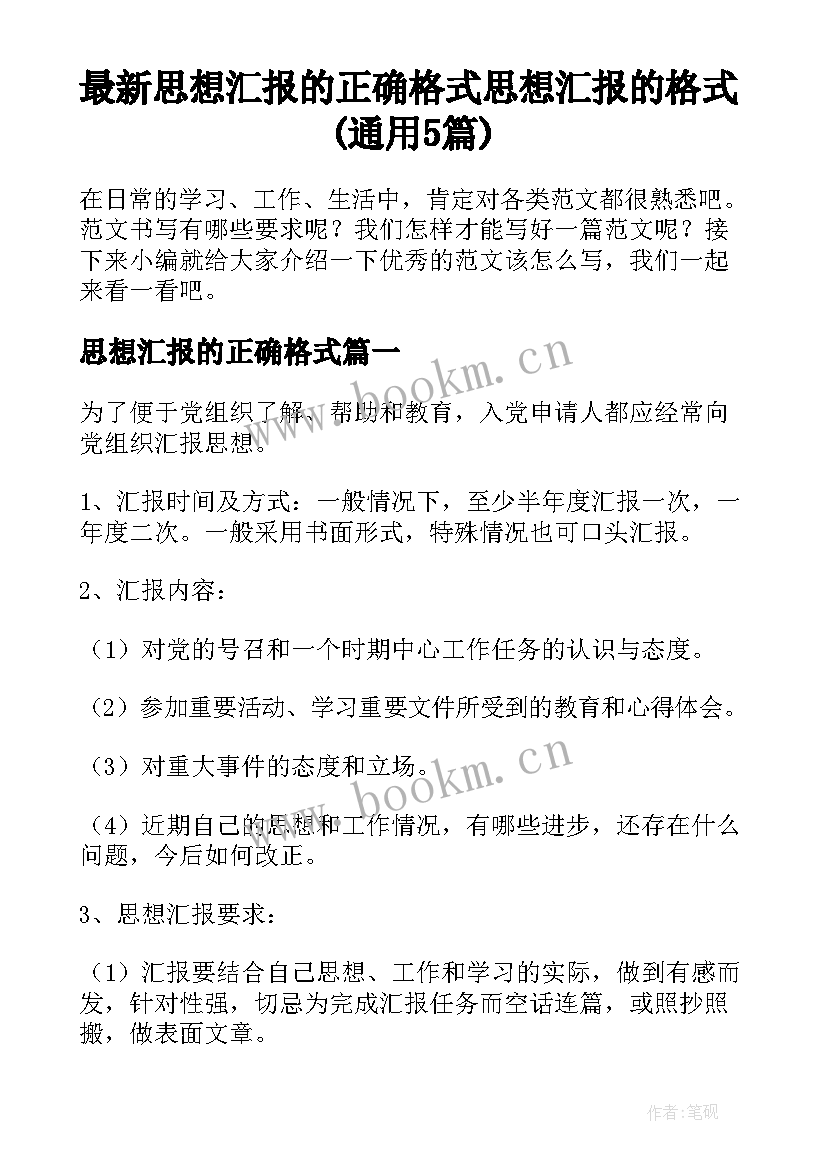 最新思想汇报的正确格式思想汇报的格式(通用5篇)

在日常的学习、工作、生活中，肯定对各类范文都很熟悉吧。范文书写有哪些要求呢？我们怎样才能写好一篇范文呢？接下来小编就给大家介绍一下优秀的范文该怎么写，我们一起来看一看吧。

思想汇报的正确格式篇一

www.bookm.cn

为了便于党组织了解、帮助和教育，入党申请人都应经常向党组织汇报思想。

1、汇报时间及方式：一般情况下，至少半年度汇报一次，一年度二次。一般采用书面形式，特殊情况也可口头汇报。

2、汇报内容：

（1）对党的号召和一个时期中心工作任务的认识与态度。

（2）参加重要活动、学习重要文件所受到的教育和心得体会。

（3）对重大事件的态度和立场。

www.bookm.cn

（4）近期自己的思想和工作情况，有哪些进步，还存在什么问题，今后如何改正。

3、思想汇报要求：

（1）汇报要结合自己思想、工作和学习的实际，做到有感而发，针对性强，切忌为完成汇报任务而空话连篇，或照抄照搬，做表面文章。

作者:笔砚